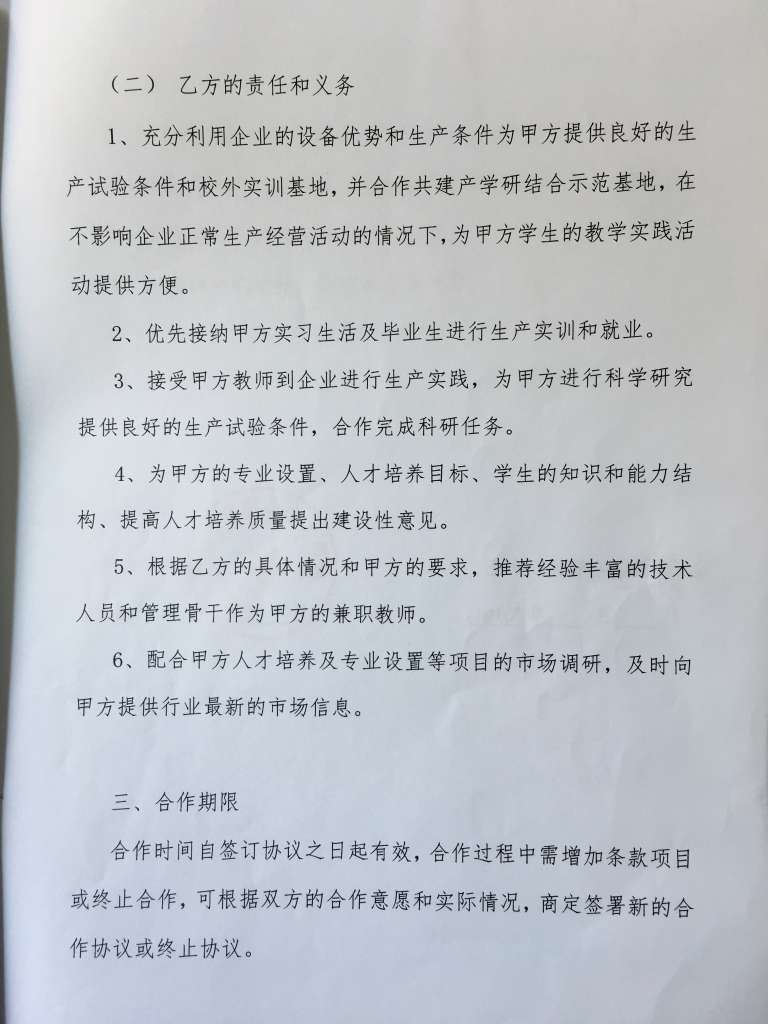 （二） 乙方的责任和义务

1、充分利用企业的设备优势和生产条件为甲方提供良好的生产试验条件和校外实训基地，并合作共建产学研结合示范基地，在不影响企业正常生产经营活动的情况下，为甲方学生的教学实践活动提供方便。

2、优先接纳甲方实习生活及毕业生进行生产实训和就业。

3、接受甲方教师到企业进行生产实践，为甲方进行科学研究提供良好的生产试验条件，合作完成科研任务。

4、为甲方的专业设置、人才培养目标、学生的知识和能力结构、提高人才培养质量提出建设性意见。

5、根据乙方的具体情况和甲方的要求，推荐经验丰富的技术人员和管理骨干作为甲方的兼职教师。

6、配合甲方人才培养及专业设置等项目的市场调研，及时向甲方提供行业最新的市场信息。

三、合作期限

合作时间自签订协议之日起有效，合作过程中需增加条款项目或终止合作，可根据双方的合作意愿和实际情况，商定签署新的合作协议或终止协议。